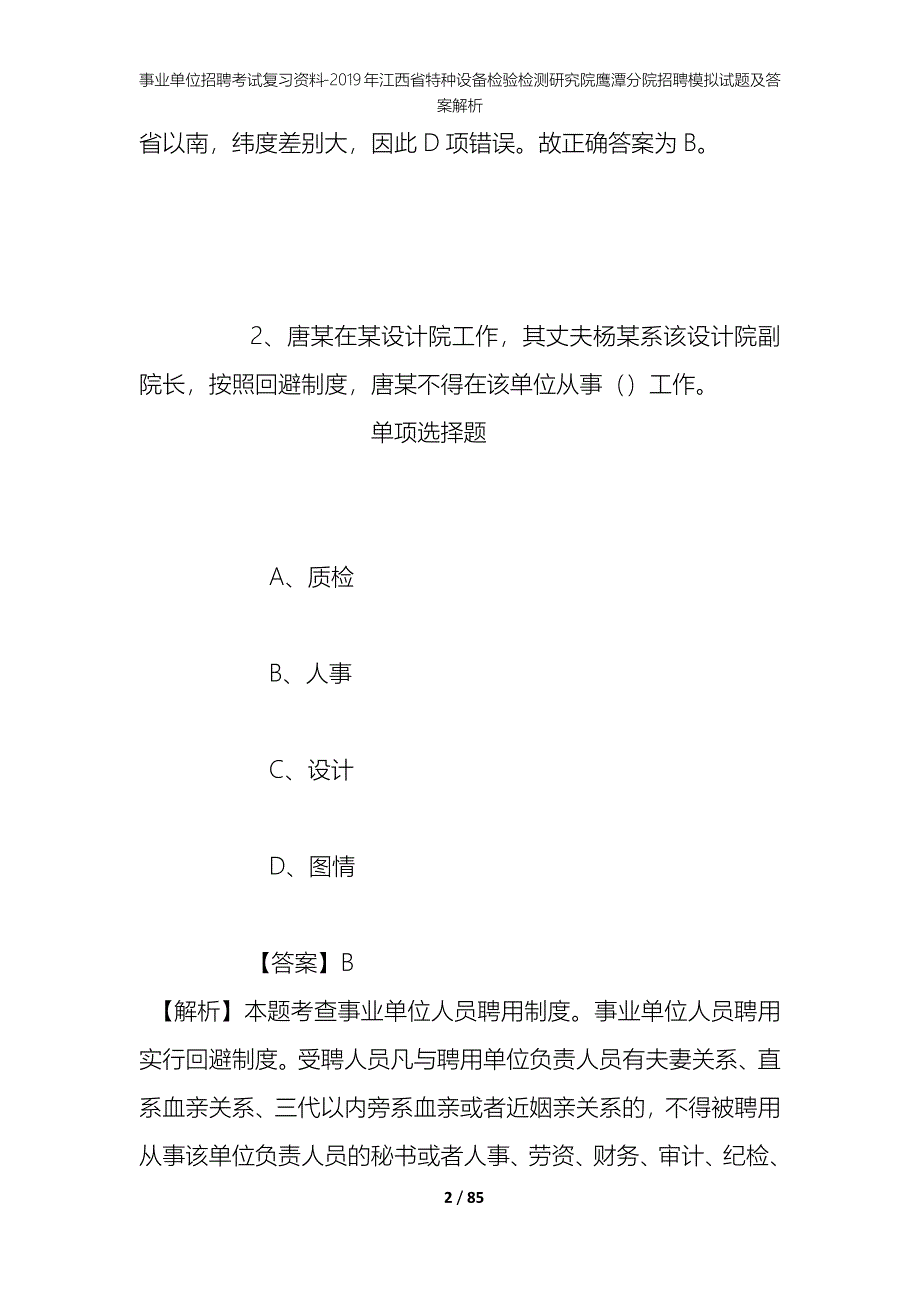 事业单位招聘考试复习资料-2019年江西省特种设备检验检测研究院鹰潭分院招聘模拟试题及答案解析

省以南，纬度差别大，因此D项错误。故正确答案为B。

2、唐某在某设计院工作，其丈夫杨某系该设计院副院长，按照回避制度，唐某不得在该单位从事（）工作。

单项选择题

A、质检

B、人事

C、设计

D、图情

【答案】B

【解析】本题考查事业单位人员聘用制度。事业单位人员聘用实行回避制度。受聘人员凡与聘用单位负责人员有夫妻关系、直系血亲关系、三代以内旁系血亲或者近姻亲关系的，不得被聘用从事该单位负责人员的秘书或者人事、劳资、财务、审计、纪检、

2 / 85